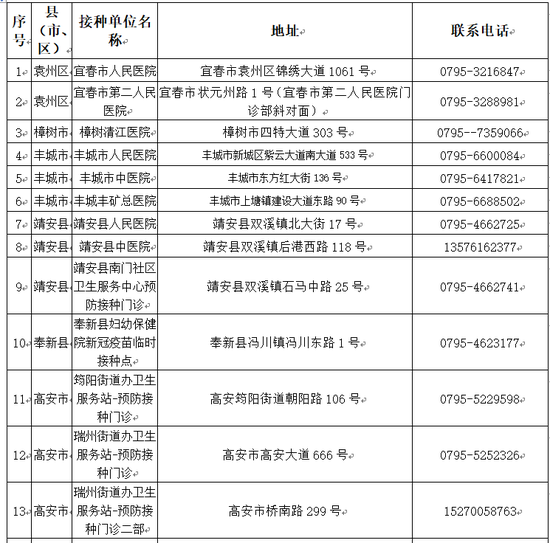 | 序号 | 县（市、区） | 接种单位名称 | 地址 | 联系电话 |
|---|---|---|---|---|
| 1 | 袁州区 | 宜春市人民医院 | 宜春市袁州区锦绣大道 1061 号 | 0795-3216847 |
| 2 | 袁州区 | 宜春市第二人民医院 | 宜春市状元州路 1 号（宜春市第二人民医院门诊部斜对面） | 0795-3288981 |
| 3 | 樟树市 | 樟树清江医院 | 樟树市四特大道 303 号 | 0795--7359066 |
| 4 | 丰城市 | 丰城市人民医院 | 丰城市新城区紫云大道南大道 533 号 | 0795-6600084 |
| 5 | 丰城市 | 丰城市中医院 | 丰城市东方红大街 136 号 | 0795-6417821 |
| 6 | 丰城市 | 丰城丰矿总医院 | 丰城市上塘镇建设大道东路 90 号 | 0795-6688502 |
| 7 | 靖安县 | 靖安县人民医院 | 靖安县双溪镇北大街 17 号 | 0795-4662725 |
| 8 | 靖安县 | 靖安县中医院 | 靖安县双溪镇后港西路 118 号 | 13576162377 |
| 9 | 靖安县 | 靖安县南门社区卫生服务中心预防接种门诊 | 靖安县双溪镇石马中路 25 号 | 0795-4662741 |
| 10 | 奉新县 | 奉新县妇幼保健院新冠疫苗临时接种点 | 奉新县冯川镇冯川东路 1 号 | 0795-4623177 |
| 11 | 高安市 | 筠阳街道办卫生服务站-预防接种门诊 | 高安筠阳街道朝阳路 106 号 | 0795-5229598 |
| 12 | 高安市 | 瑞州街道办卫生服务站-预防接种门诊 | 高安市高安大道 666 号 | 0795-5252326 |
| 13 | 高安市 | 瑞州街道办卫生服务站-预防接种门诊二部 | 高安市桥南路 299 号 | 15270058763 |